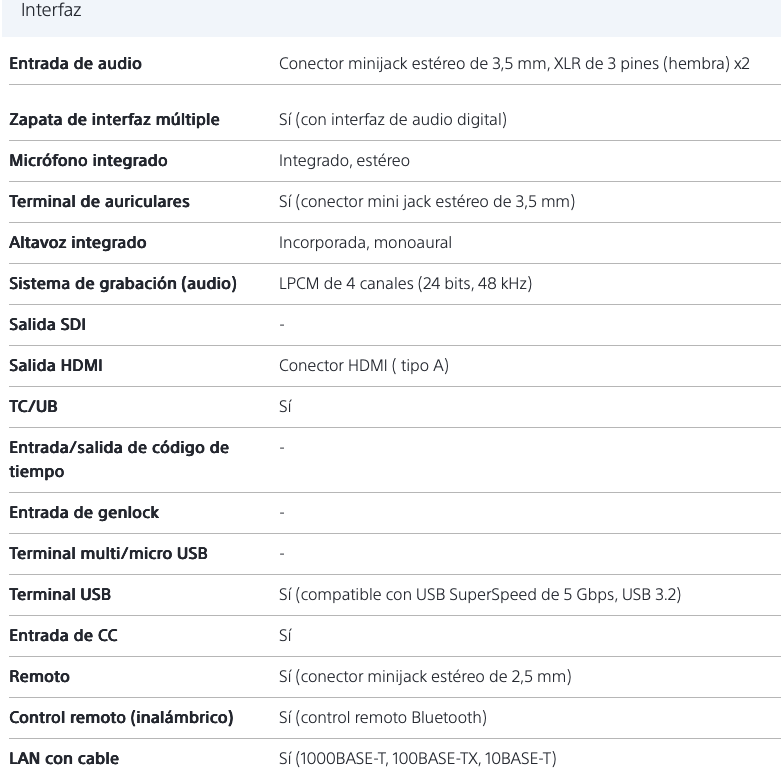 Interfaz

| | |
|---|---|
| Entrada de audio | Conector minijack estéreo de 3,5 mm, XLR de 3 pines (hembra) x2 |
| Zapata de interfaz múltiple | Sí (con interfaz de audio digital) |
| Micrófono integrado | Integrado, estéreo |
| Terminal de auriculares | Sí (conector mini jack estéreo de 3,5 mm) |
| Altavoz integrado | Incorporada, monoaural |
| Sistema de grabación (audio) | LPCM de 4 canales (24 bits, 48 kHz) |
| Salida SDI | - |
| Salida HDMI | Conector HDMI ( tipo A) |
| TC/UB | Sí |
| Entrada/salida de código de tiempo | - |
| Entrada de genlock | - |
| Terminal multi/micro USB | - |
| Terminal USB | Sí (compatible con USB SuperSpeed de 5 Gbps, USB 3.2) |
| Entrada de CC | Sí |
| Remoto | Sí (conector minijack estéreo de 2,5 mm) |
| Control remoto (inalámbrico) | Sí (control remoto Bluetooth) |
| LAN con cable | Sí (1000BASE-T, 100BASE-TX, 10BASE-T) |